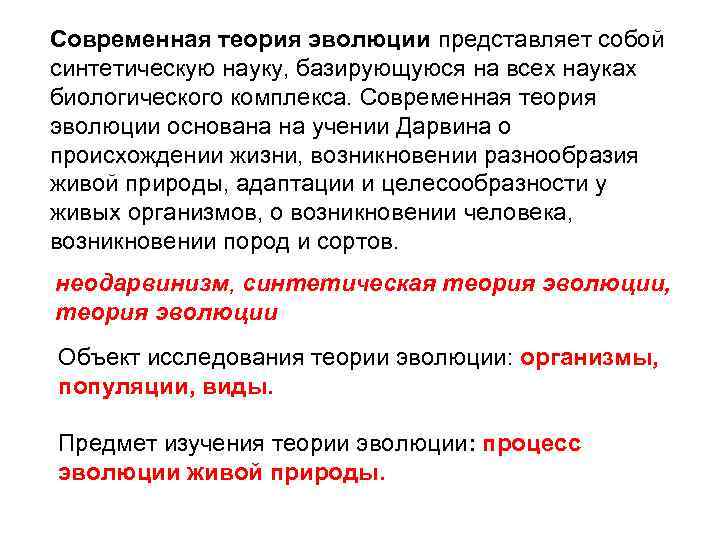 Современная теория эволюции представляет собой синтетическую науку, базирующуюся на всех науках биологического комплекса. Современная теория эволюции основана на учении Дарвина о происхождении жизни, возникновении разнообразия живой природы, адаптации и целесообразности у живых организмов, о возникновении человека, возникновении пород и сортов.

неодарвинизм, синтетическая теория эволюции, теория эволюции

Объект исследования теории эволюции: организмы, популяции, виды.

Предмет изучения теории эволюции: процесс эволюции живой природы.